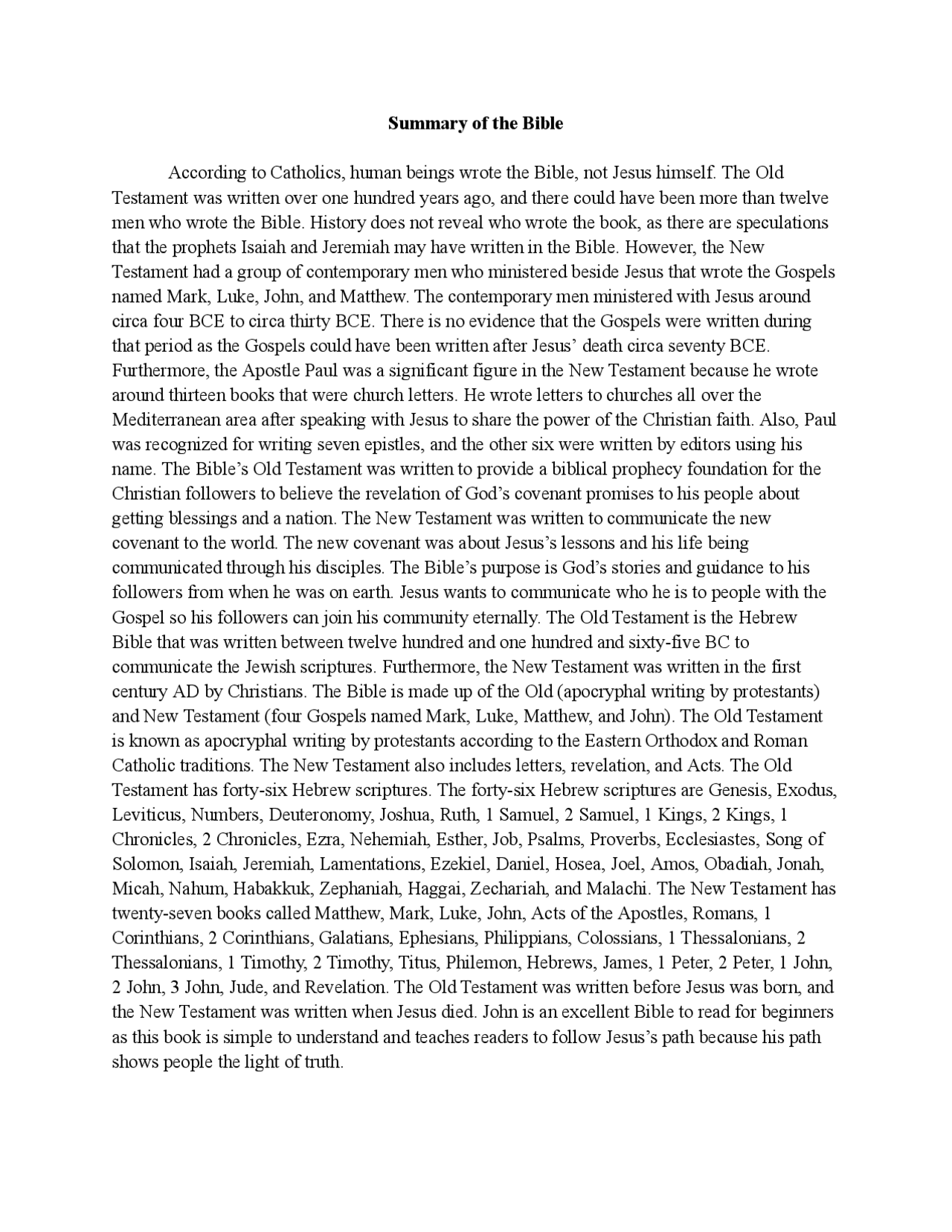 Summary of the Bible

According to Catholics, human beings wrote the Bible, not Jesus himself. The Old Testament was written over one hundred years ago, and there could have been more than twelve men who wrote the Bible. History does not reveal who wrote the book, as there are speculations that the prophets Isaiah and Jeremiah may have written in the Bible. However, the New Testament had a group of contemporary men who ministered beside Jesus that wrote the Gospels named Mark, Luke, John, and Matthew. The contemporary men ministered with Jesus around circa four BCE to circa thirty BCE. There is no evidence that the Gospels were written during that period as the Gospels could have been written after Jesus' death circa seventy BCE. Furthermore, the Apostle Paul was a significant figure in the New Testament because he wrote around thirteen books that were church letters. He wrote letters to churches all over the Mediterranean area after speaking with Jesus to share the power of the Christian faith. Also, Paul was recognized for writing seven epistles, and the other six were written by editors using his name. The Bible's Old Testament was written to provide a biblical prophecy foundation for the Christian followers to believe the revelation of God's covenant promises to his people about getting blessings and a nation. The New Testament was written to communicate the new covenant to the world. The new covenant was about Jesus's lessons and his life being communicated through his disciples. The Bible's purpose is God's stories and guidance to his followers from when he was on earth. Jesus wants to communicate who he is to people with the Gospel so his followers can join his community eternally. The Old Testament is the Hebrew Bible that was written between twelve hundred and one hundred and sixty-five BC to communicate the Jewish scriptures. Furthermore, the New Testament was written in the first century AD by Christians. The Bible is made up of the Old (apocryphal writing by protestants) and New Testament (four Gospels named Mark, Luke, Matthew, and John). The Old Testament is known as apocryphal writing by protestants according to the Eastern Orthodox and Roman Catholic traditions. The New Testament also includes letters, revelation, and Acts. The Old Testament has forty-six Hebrew scriptures. The forty-six Hebrew scriptures are Genesis, Exodus, Leviticus, Numbers, Deuteronomy, Joshua, Ruth, 1 Samuel, 2 Samuel, 1 Kings, 2 Kings, 1 Chronicles, 2 Chronicles, Ezra, Nehemiah, Esther, Job, Psalms, Proverbs, Ecclesiastes, Song of Solomon, Isaiah, Jeremiah, Lamentations, Ezekiel, Daniel, Hosea, Joel, Amos, Obadiah, Jonah, Micah, Nahum, Habakkuk, Zephaniah, Haggai, Zechariah, and Malachi. The New Testament has twenty-seven books called Matthew, Mark, Luke, John, Acts of the Apostles, Romans, 1 Corinthians, 2 Corinthians, Galatians, Ephesians, Philippians, Colossians, 1 Thessalonians, 2 Thessalonians, 1 Timothy, 2 Timothy, Titus, Philemon, Hebrews, James, 1 Peter, 2 Peter, 1 John, 2 John, 3 John, Jude, and Revelation. The Old Testament was written before Jesus was born, and the New Testament was written when Jesus died. John is an excellent Bible to read for beginners as this book is simple to understand and teaches readers to follow Jesus's path because his path shows people the light of truth.